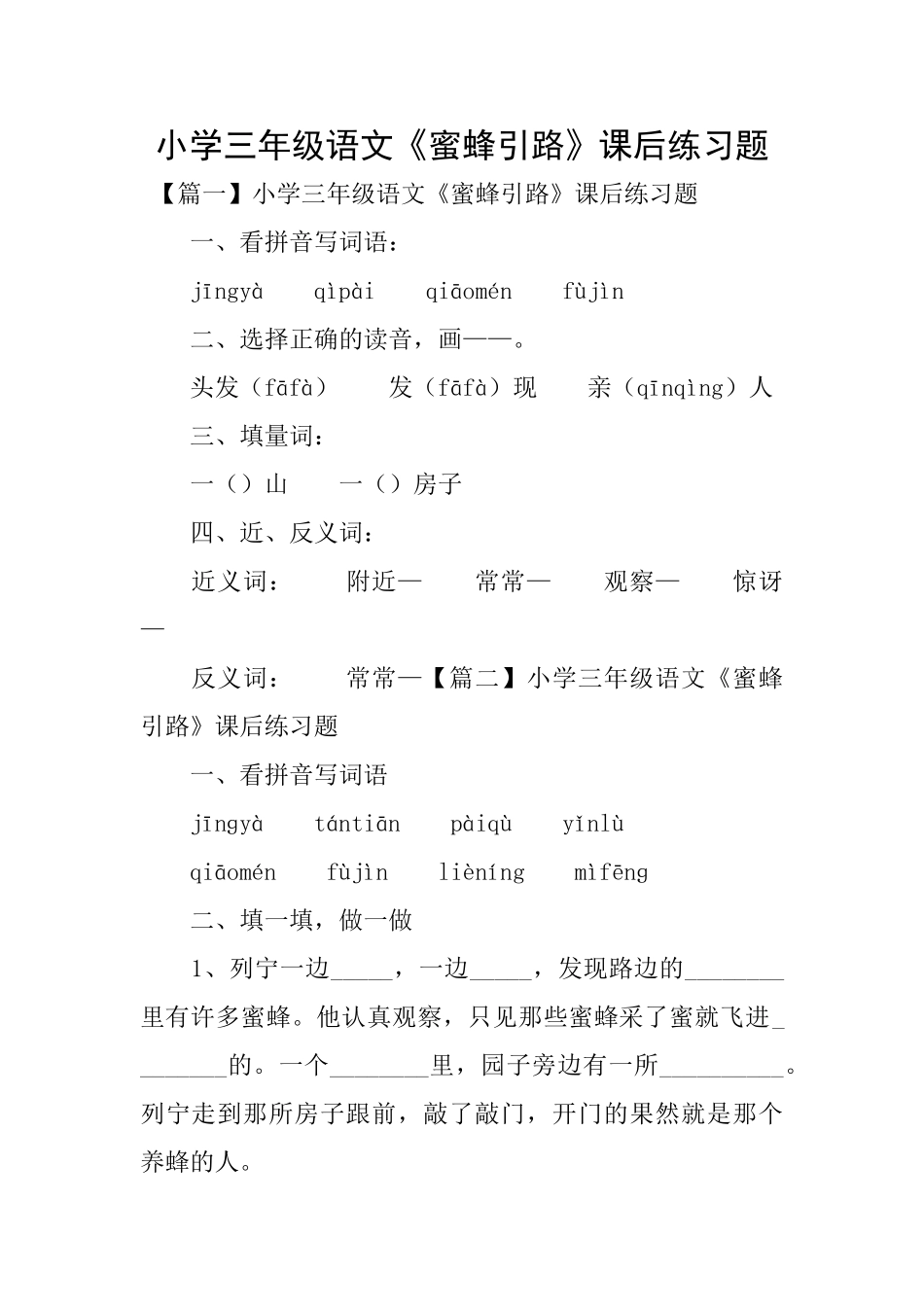 小学三年级语文《蜜蜂引路》课后练习题

【篇一】小学三年级语文《蜜蜂引路》课后练习题

一、看拼音写词语：

jīngyà　qìpài　qiāomén　fùjìn

二、选择正确的读音，画——。

头发（fāfà）　发（fāfà）现　亲（qīnqìng）人

三、填量词：

一（）山　一（）房子

四、近、反义词：

近义词：　附近—　常常—　观察—　惊讶—

反义词：　常常—【篇二】小学三年级语文《蜜蜂引路》课后练习题

一、看拼音写词语

jīngyà　tántiān　pàiqù　yǐnlù

qiāomén　fùjìn　lièníng　mìfēng

二、填一填，做一做

1、列宁一边_____，一边_____，发现路边的________里有许多蜜蜂。他认真观察，只见那些蜜蜂采了蜜就飞进________的。一个________里，园子旁边有一所__________。列宁走到那所房子跟前，敲了敲门，开门的果然就是那个养蜂的人。